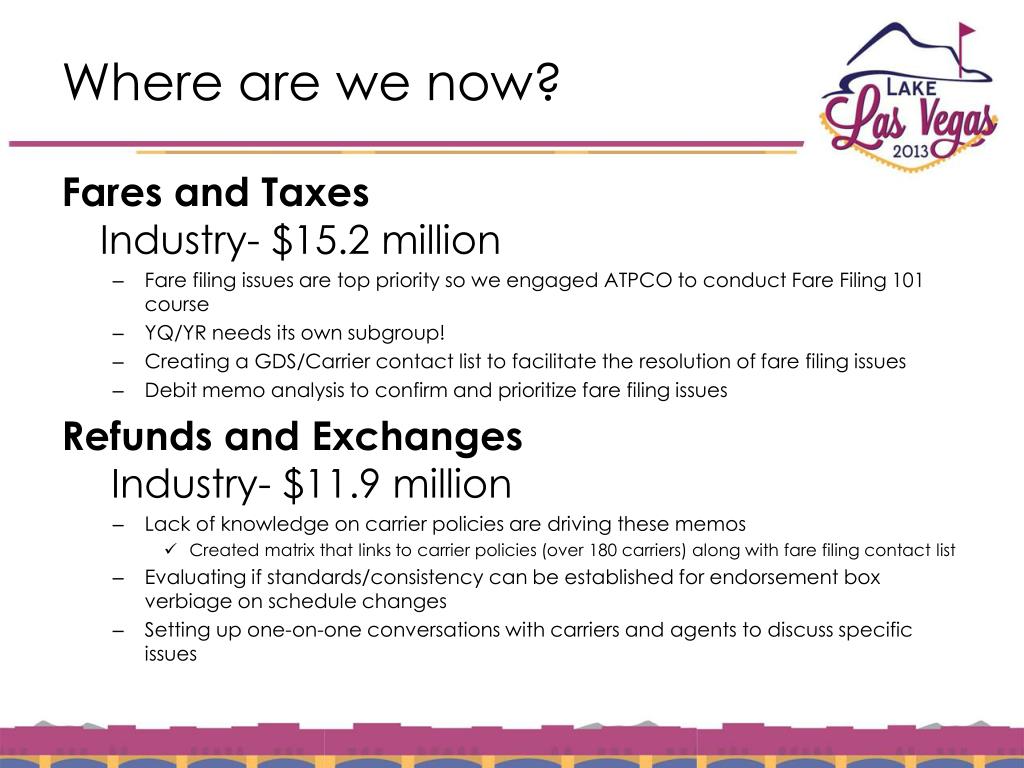 Where are we now?

LAKE
Las Vegas
2013

**Fares and Taxes**
Industry- \$15.2 million

– Fare filing issues are top priority so we engaged ATPCO to conduct Fare Filing 101 course
– YQ/YR needs its own subgroup!
– Creating a GDS/Carrier contact list to facilitate the resolution of fare filing issues
– Debit memo analysis to confirm and prioritize fare filing issues

**Refunds and Exchanges**
Industry- \$11.9 million

– Lack of knowledge on carrier policies are driving these memos
✓ Created matrix that links to carrier policies (over 180 carriers) along with fare filing contact list
– Evaluating if standards/consistency can be established for endorsement box verbiage on schedule changes
– Setting up one-on-one conversations with carriers and agents to discuss specific issues